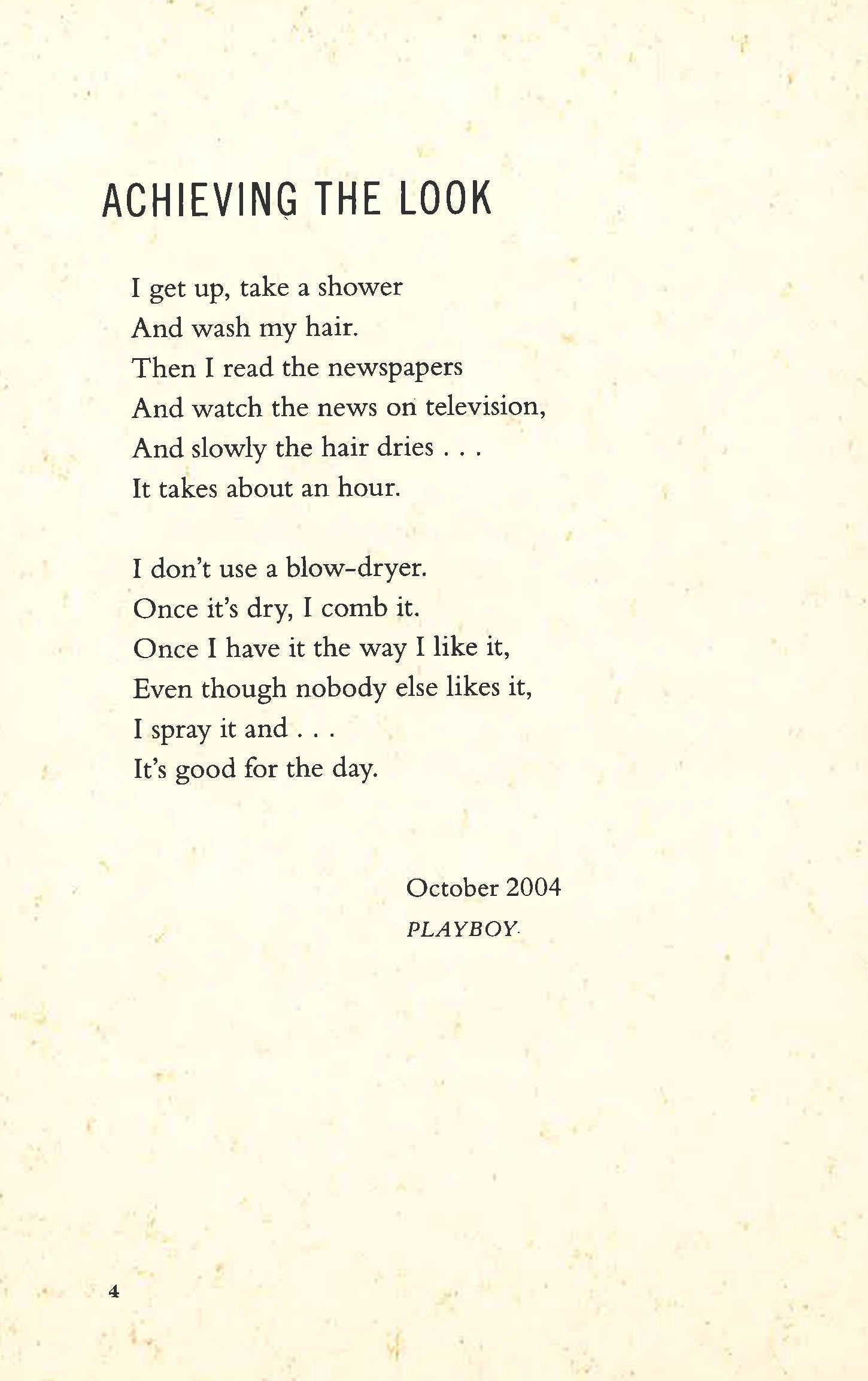 ACHIEVING THE LOOK

I get up, take a shower
And wash my hair.
Then I read the newspapers
And watch the news on television,
And slowly the hair dries . . .
It takes about an hour.

I don't use a blow-dryer.
Once it's dry, I comb it.
Once I have it the way I like it,
Even though nobody else likes it,
I spray it and . . .
It's good for the day.

October 2004
PLAYBOY

4